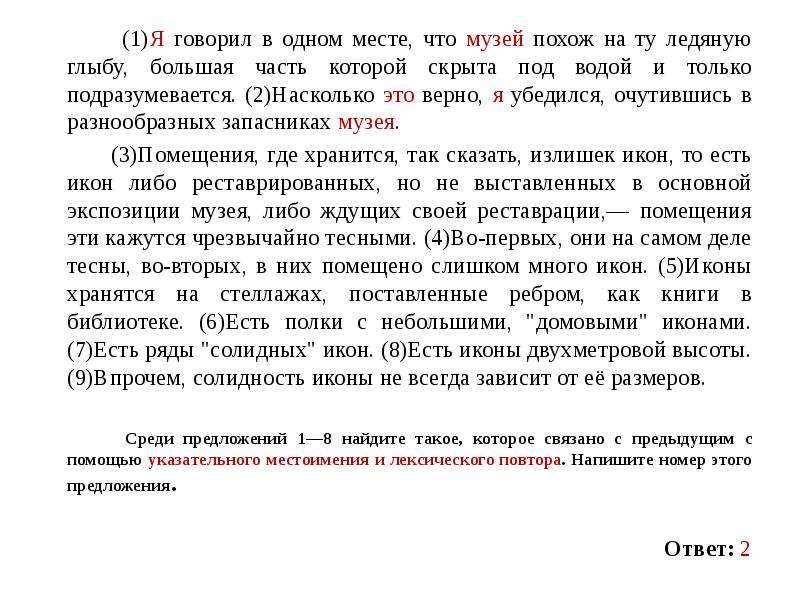 (1)Я говорил в одном месте, что музей похож на ту ледяную глыбу, большая часть которой скрыта под водой и только подразумевается. (2)Насколько это верно, я убедился, очутившись в разнообразных запасниках музея.

(3)Помещения, где хранится, так сказать, излишек икон, то есть икон либо реставрированных, но не выставленных в основной экспозиции музея, либо ждущих своей реставрации,— помещения эти кажутся чрезвычайно тесными. (4)Во-первых, они на самом деле тесны, во-вторых, в них помещено слишком много икон. (5)Иконы хранятся на стеллажах, поставленные ребром, как книги в библиотеке. (6)Есть полки с небольшими, "домовыми" иконами. (7)Есть ряды "солидных" икон. (8)Есть иконы двухметровой высоты. (9)Впрочем, солидность иконы не всегда зависит от её размеров.

Среди предложений 1—8 найдите такое, которое связано с предыдущим с помощью указательного местоимения и лексического повтора. Напишите номер этого предложения.

Ответ: 2